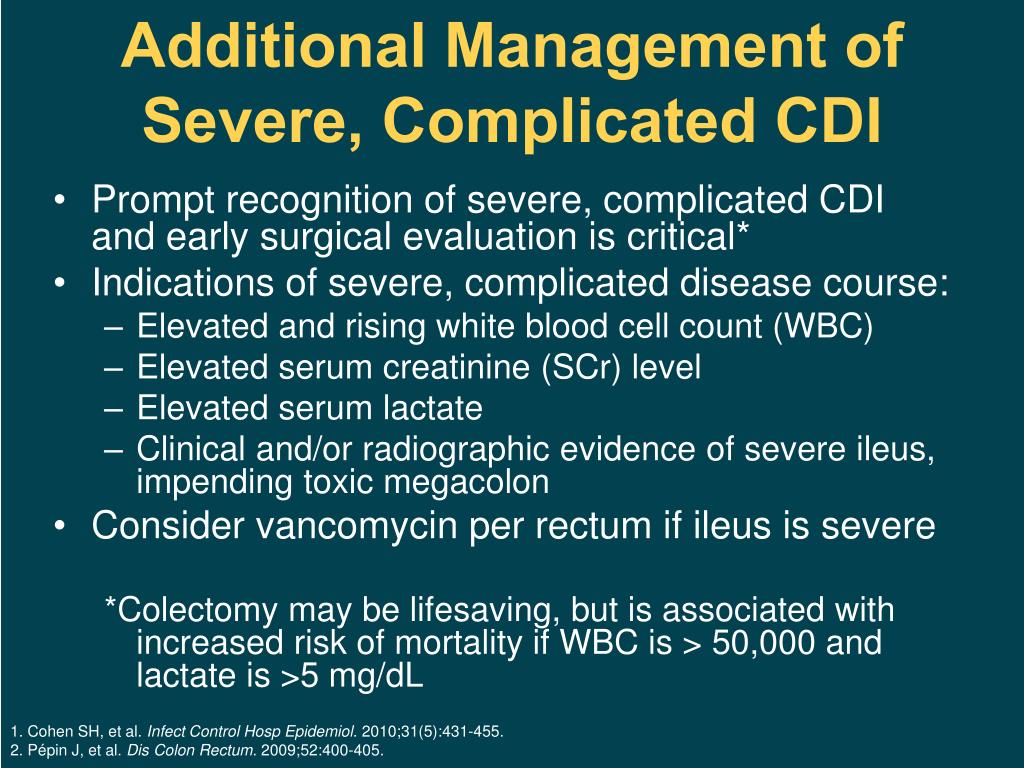 Additional Management of Severe, Complicated CDI

• Prompt recognition of severe, complicated CDI and early surgical evaluation is critical*
• Indications of severe, complicated disease course:
– Elevated and rising white blood cell count (WBC)
– Elevated serum creatinine (SCr) level
– Elevated serum lactate
– Clinical and/or radiographic evidence of severe ileus, impending toxic megacolon
• Consider vancomycin per rectum if ileus is severe

*Colectomy may be lifesaving, but is associated with increased risk of mortality if WBC is > 50,000 and lactate is >5 mg/dL

1. Cohen SH, et al. Infect Control Hosp Epidemiol. 2010;31(5):431-455.
2. Pépin J, et al. Dis Colon Rectum. 2009;52:400-405.